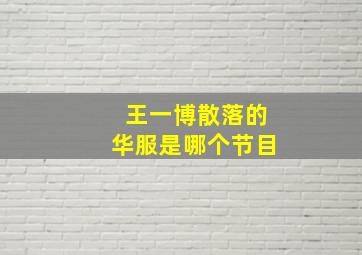 王一博散落的
华服是哪个节目